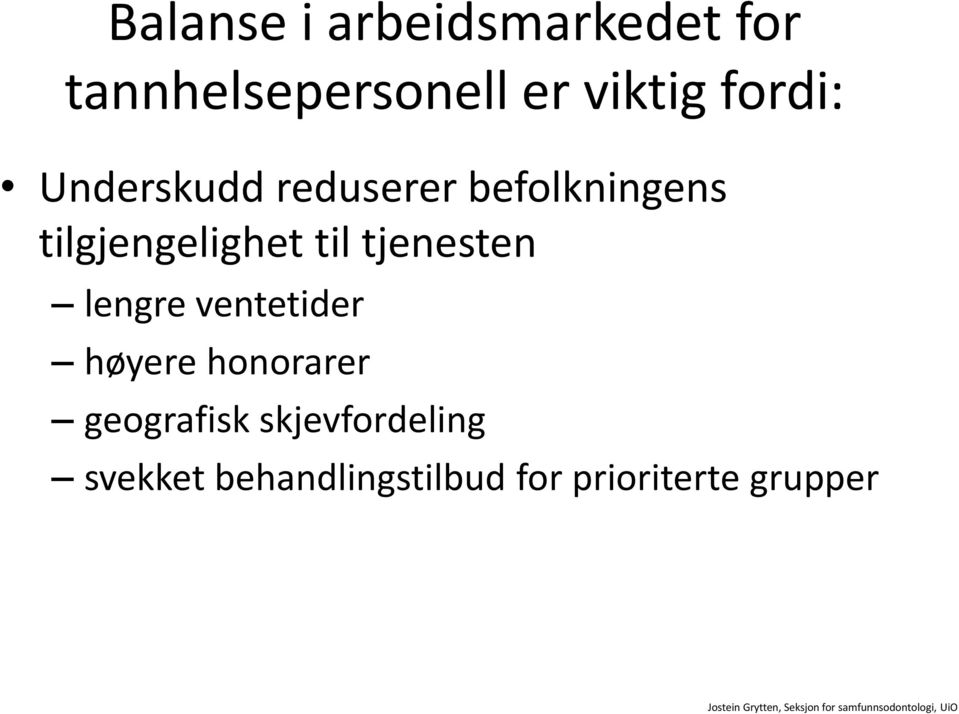 Balanse i arbeidsmarkedet for tannhelsepersonell er viktig fordi:

• Underskudd reduserer befolkningens tilgjengelighet til tjenesten
– lengre ventetider
– høyere honorarer
– geografisk skjevfordeling
– svekket behandlingstilbud for prioriterte grupper

Jostein Grytten, Seksjon for samfunnsodontologi, UiO